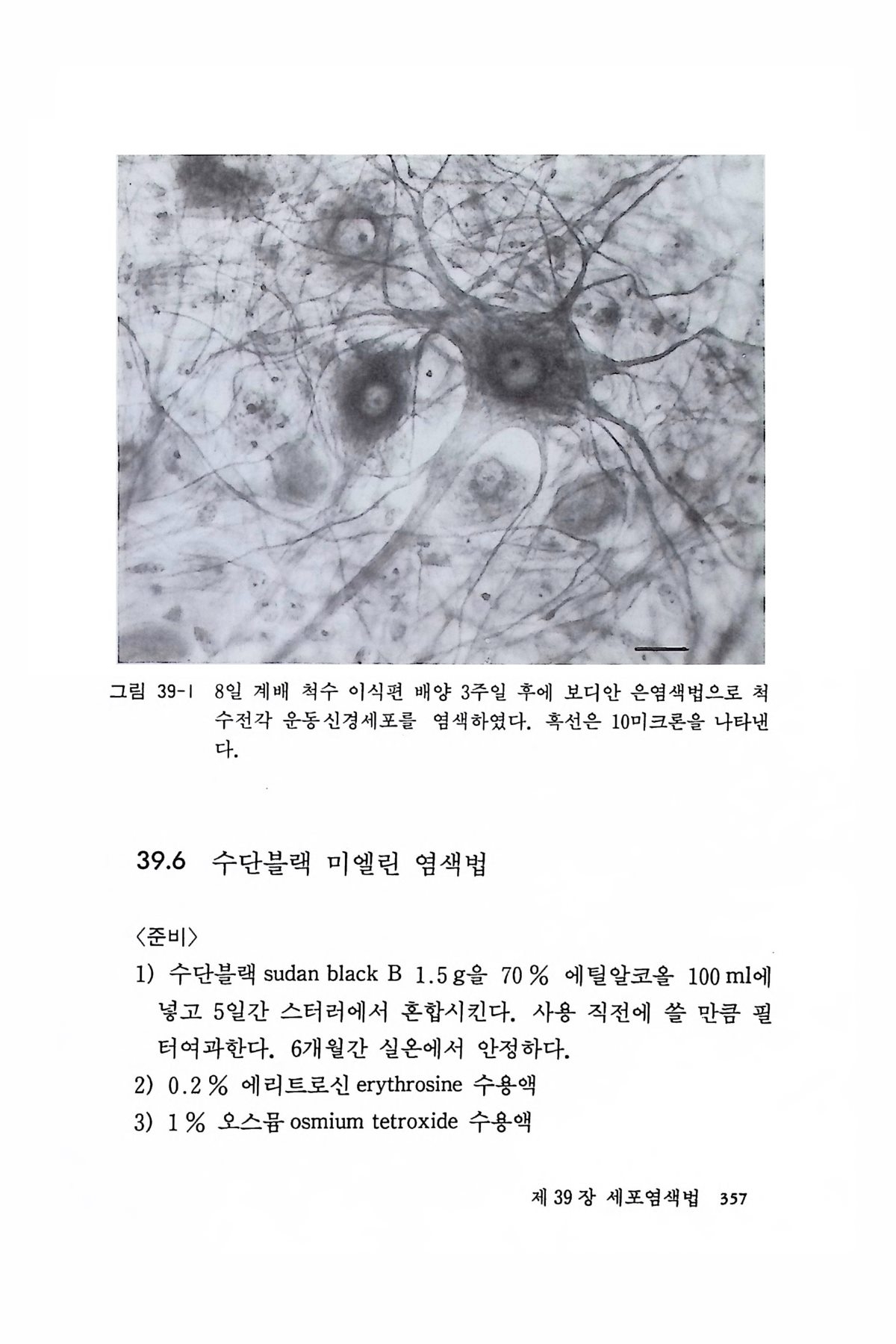 그림 39-1 8일 계배 척수 이식편 배양 3주일 후에 보디안 은염색법으로 척수전각 운동신경세포를 염색하였다. 흑선은 10미크론을 나타낸다.

39.6 수단블랙 미엘린 염색법

〈준비〉

1) 수단블랙 sudan black B 1.5 g을 70 % 에틸알코올 100 ml에 넣고 5일간 스터러에서 혼합시킨다. 사용 직전에 쓸 만큼 필터여과한다. 6개월간 실온에서 안정하다.

2) 0.2 % 에리트로신 erythrosine 수용액

3) 1 % 오스뮴 osmium tetroxide 수용액

제 39 장 세포염색법 357